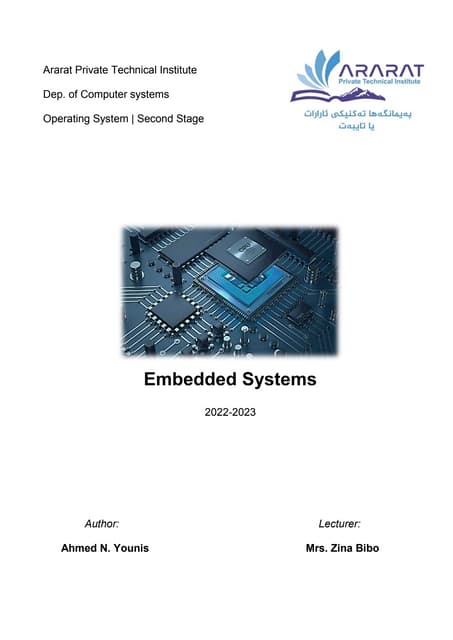 Ararat Private Technical Institute

Dep. of Computer systems

Operating System | Second Stage

ARARAT
Private Technical Institute

پەیمانگەها تەکنیکی ئارارات
یا تایبەت

Embedded Systems

2022-2023

Author:

Ahmed N. Younis

Lecturer:

Mrs. Zina Bibo